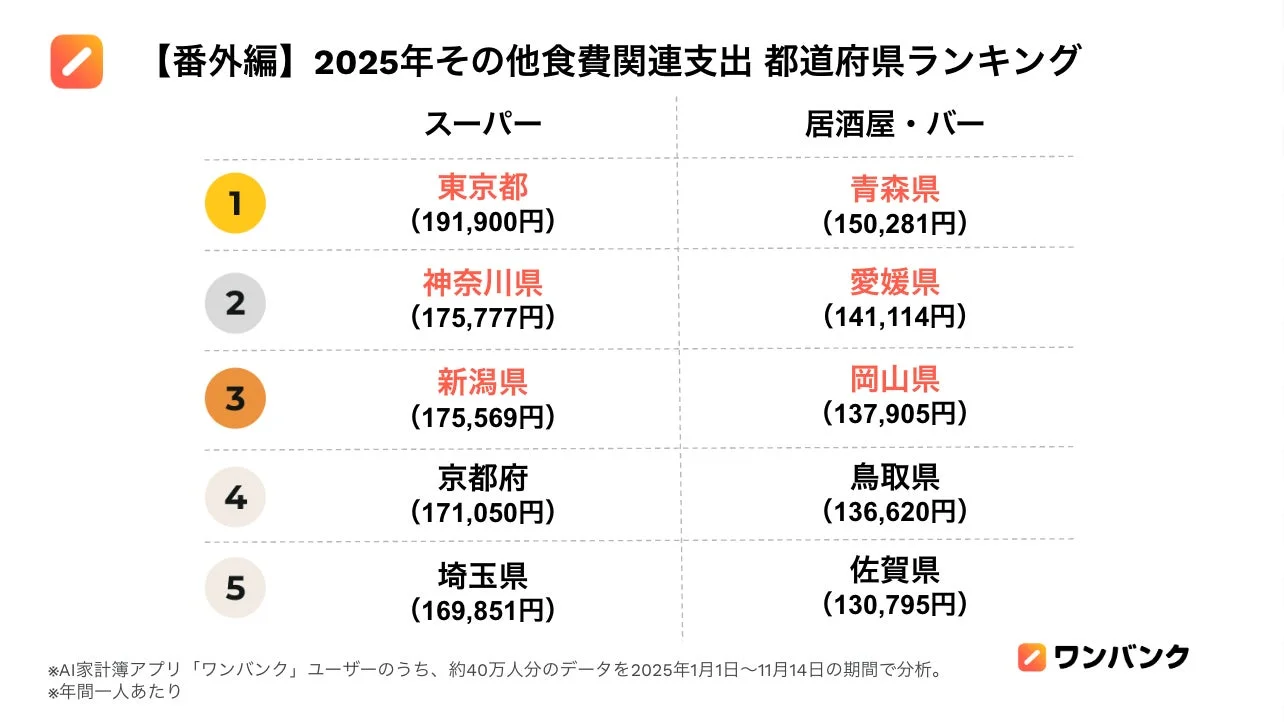 【番外編】2025年その他食費関連支出 都道府県ランキング

| | スーパー | 居酒屋・バー |
|---|---|---|
| 1 | 東京都 (191,900円) | 青森県 (150,281円) |
| 2 | 神奈川県 (175,777円) | 愛媛県 (141,114円) |
| 3 | 新潟県 (175,569円) | 岡山県 (137,905円) |
| 4 | 京都府 (171,050円) | 鳥取県 (136,620円) |
| 5 | 埼玉県 (169,851円) | 佐賀県 (130,795円) |

※AI家計簿アプリ「ワンバンク」ユーザーのうち、約40万人分のデータを2025年1月1日〜11月14日の期間で分析。
※年間一人あたり

ワンバンク